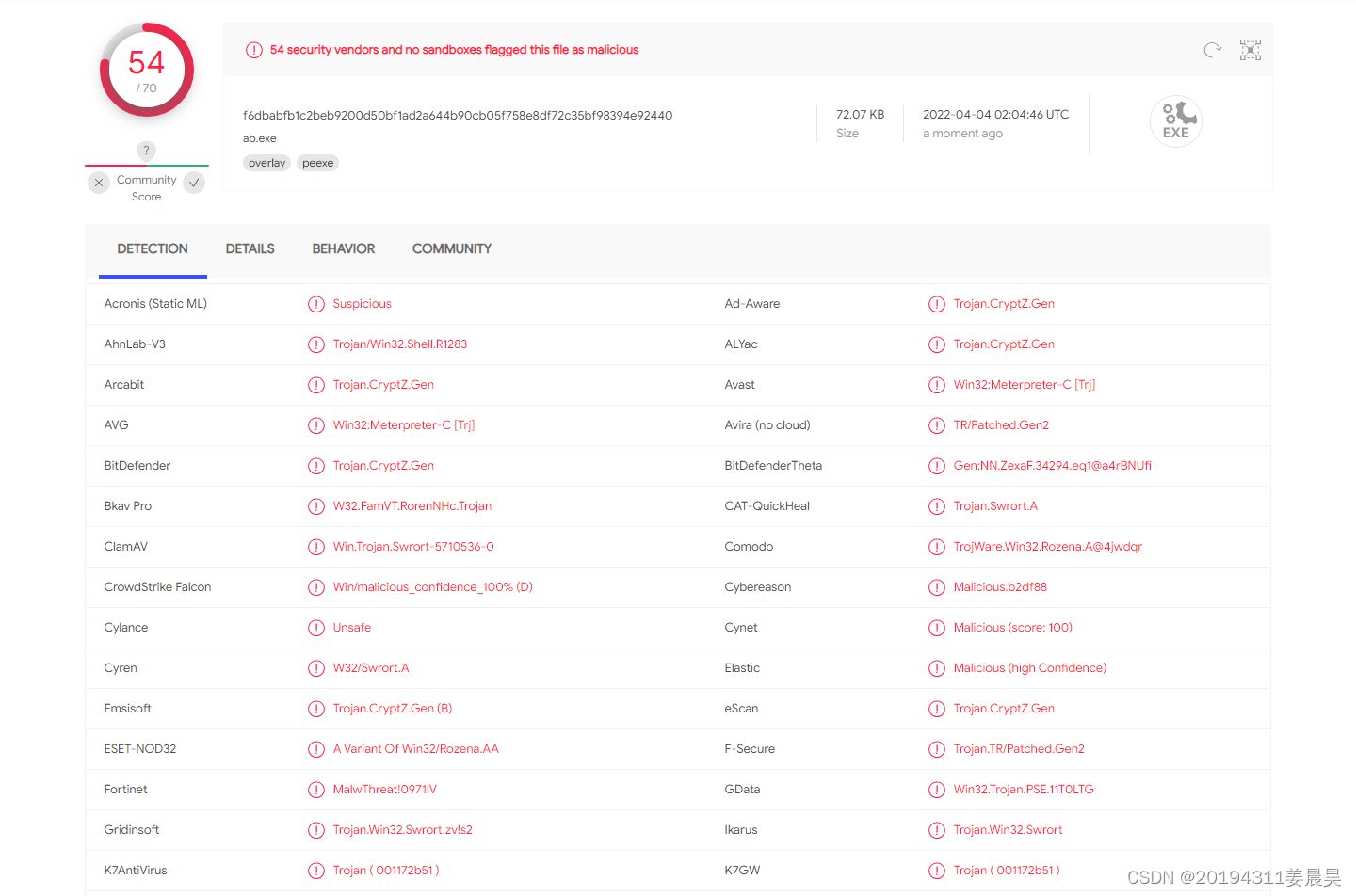 54
/ 70

?

Community Score

54 security vendors and no sandboxes flagged this file as malicious

f6dbabfb1c2beb9200d50bf1ad2a644b90cb05f758e8df72c35bf98394e92440
ab.exe
overlay peexe

72.07 KB
Size

2022-04-04 02:04:46 UTC
a moment ago

EXE

DETECTION DETAILS BEHAVIOR COMMUNITY

| | | | |
|---|---|---|---|
| Acronis (Static ML) | Suspicious | Ad-Aware | Trojan.CryptZ.Gen |
| AhnLab-V3 | Trojan/Win32.Shell.R1283 | ALYac | Trojan.CryptZ.Gen |
| Arcabit | Trojan.CryptZ.Gen | Avast | Win32:Meterpreter-C [Trj] |
| AVG | Win32:Meterpreter-C [Trj] | Avira (no cloud) | TR/Patched.Gen2 |
| BitDefender | Trojan.CryptZ.Gen | BitDefenderTheta | Gen:NN.ZexaF.34294.eq1@a4rBNUfi |
| Bkav Pro | W32.FamVT.RorenNHc.Trojan | CAT-QuickHeal | Trojan.Swrort.A |
| ClamAV | Win.Trojan.Swrort-5710536-0 | Comodo | TrojWare.Win32.Rozena.A@4jwdqr |
| CrowdStrike Falcon | Win/malicious_confidence_100% (D) | Cybereason | Malicious.b2df88 |
| Cylance | Unsafe | Cynet | Malicious (score: 100) |
| Cyren | W32/Swrort.A | Elastic | Malicious (high Confidence) |
| Emsisoft | Trojan.CryptZ.Gen (B) | eScan | Trojan.CryptZ.Gen |
| ESET-NOD32 | A Variant Of Win32/Rozena.AA | F-Secure | Trojan.TR/Patched.Gen2 |
| Fortinet | MalwThreat!0971IV | GData | Win32.Trojan.PSE.11T0LTG |
| Gridinsoft | Trojan.Win32.Swrort.zv!s2 | Ikarus | Trojan.Win32.Swrort |
| K7AntiVirus | Trojan ( 001172b51 ) | K7GW | Trojan ( 001172b51 ) |

CSDN @20194311姜晨昊